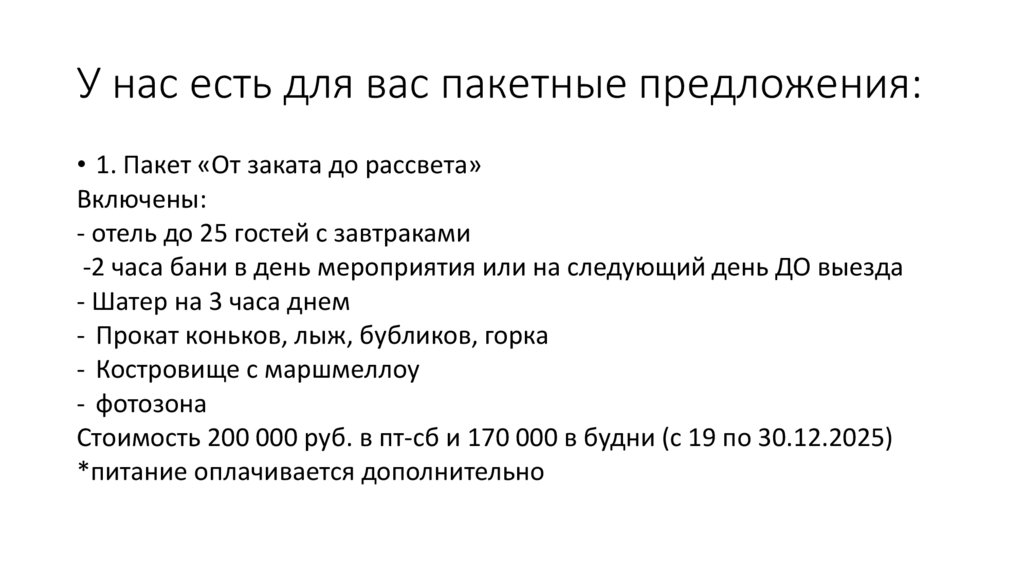 У нас есть для вас пакетные предложения:

• 1. Пакет «От заката до рассвета»
Включены:
- отель до 25 гостей с завтраками
-2 часа бани в день мероприятия или на следующий день ДО выезда
- Шатер на 3 часа днем
- Прокат коньков, лыж, бубликов, горка
- Костровище с маршмеллоу
- фотозона
Стоимость 200 000 руб. в пт-сб и 170 000 в будни (с 19 по 30.12.2025)
*питание оплачивается дополнительно